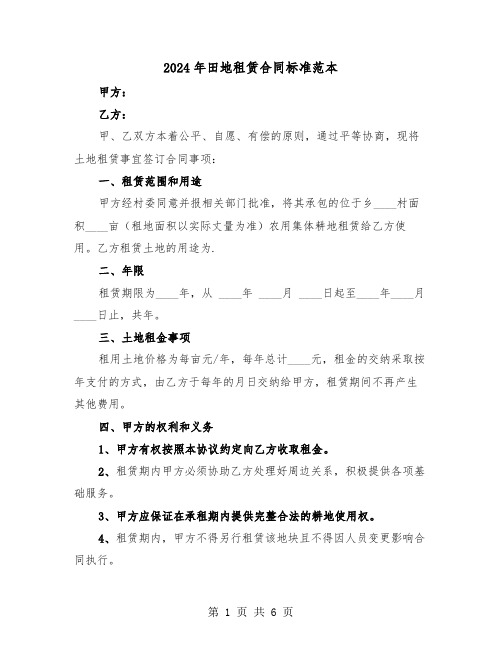 2024年田地租赁合同标准范本

甲方：

乙方：

甲、乙双方本着公平、自愿、有偿的原则，通过平等协商，现将土地租赁事宜签订合同事项：

一、租赁范围和用途

甲方经村委同意并报相关部门批准，将其承包的位于乡____村面积____亩（租地面积以实际丈量为准）农用集体耕地租赁给乙方使用。乙方租赁土地的用途为.

二、年限

租赁期限为____年，从 ____年 ____月 ____日起至____年____月____日止，共年。

三、土地租金事项

租用土地价格为每亩元/年，每年总计____元，租金的交纳采取按年支付的方式，由乙方于每年的月日交纳给甲方，租赁期间不再产生其他费用。

四、甲方的权利和义务

1、甲方有权按照本协议约定向乙方收取租金。

2、租赁期内甲方必须协助乙方处理好周边关系，积极提供各项基础服务。

3、甲方应保证在承租期内提供完整合法的耕地使用权。

4、租赁期内，甲方不得另行租赁该地块且不得因人员变更影响合同执行。

第 1 页 共 6 页